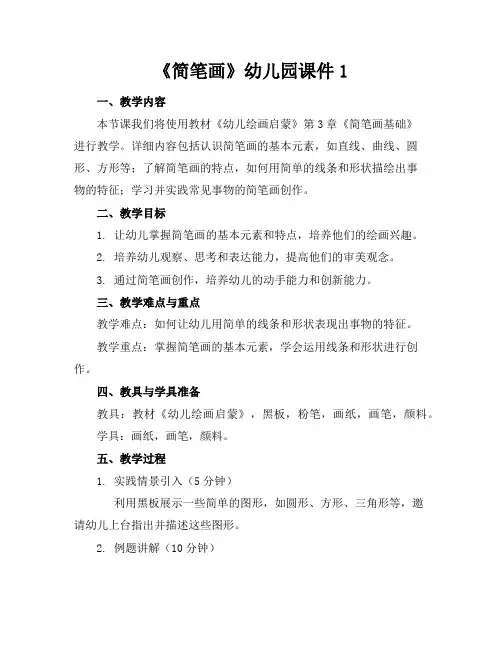 《简笔画》幼儿园课件 1

一、教学内容

本节课我们将使用教材《幼儿绘画启蒙》第 3 章《简笔画基础》进行教学。详细内容包括认识简笔画的基本元素，如直线、曲线、圆形、方形等；了解简笔画的特点，如何用简单的线条和形状描绘出事物的特征；学习并实践常见事物的简笔画创作。

二、教学目标

1. 让幼儿掌握简笔画的基本元素和特点，培养他们的绘画兴趣。

2. 培养幼儿观察、思考和表达能力，提高他们的审美观念。

3. 通过简笔画创作，培养幼儿的动手能力和创新能力。

三、教学难点与重点

教学难点：如何让幼儿用简单的线条和形状表现出事物的特征。

教学重点：掌握简笔画的基本元素，学会运用线条和形状进行创作。

四、教具与学具准备

教具：教材《幼儿绘画启蒙》，黑板，粉笔，画纸，画笔，颜料。

学具：画纸，画笔，颜料。

五、教学过程

1. 实践情景引入（5 分钟）

利用黑板展示一些简单的图形，如圆形、方形、三角形等，邀请幼儿上台指出并描述这些图形。

2. 例题讲解（10 分钟）